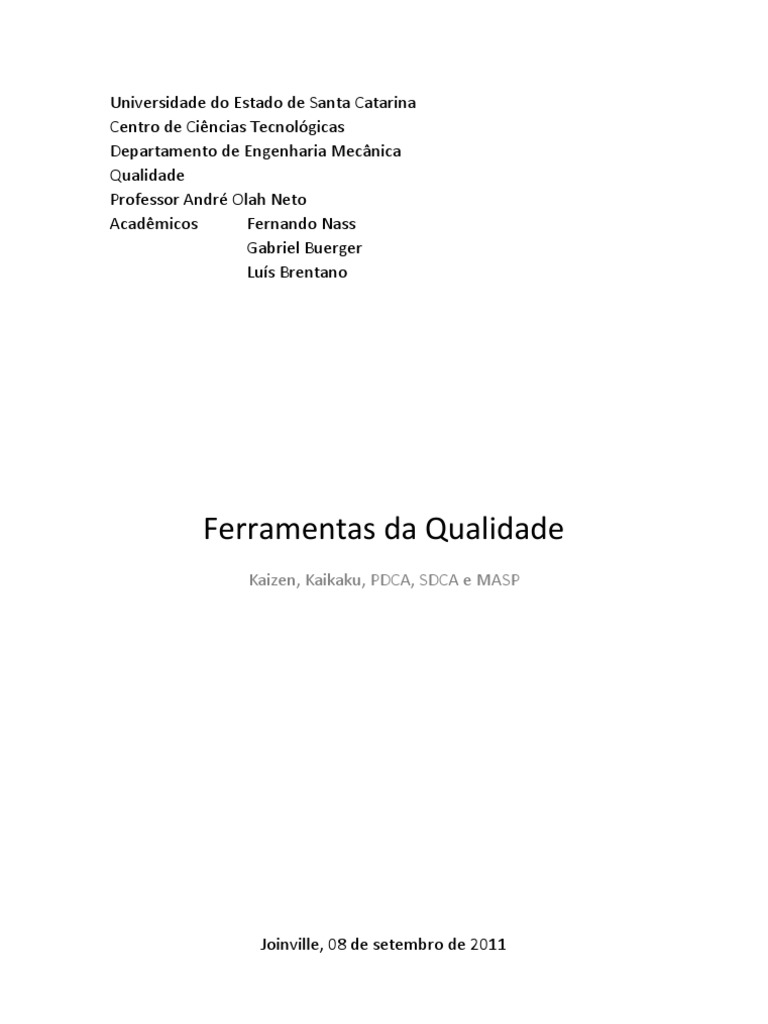 Universidade do Estado de Santa Catarina
Centro de Ciências Tecnológicas
Departamento de Engenharia Mecânica
Qualidade
Professor André Olah Neto
Acadêmicos Fernando Nass
Gabriel Buerger
Luís Brentano

Ferramentas da Qualidade

Kaizen, Kaikaku, PDCA, SDCA e MASP

Joinville, 08 de setembro de 2011